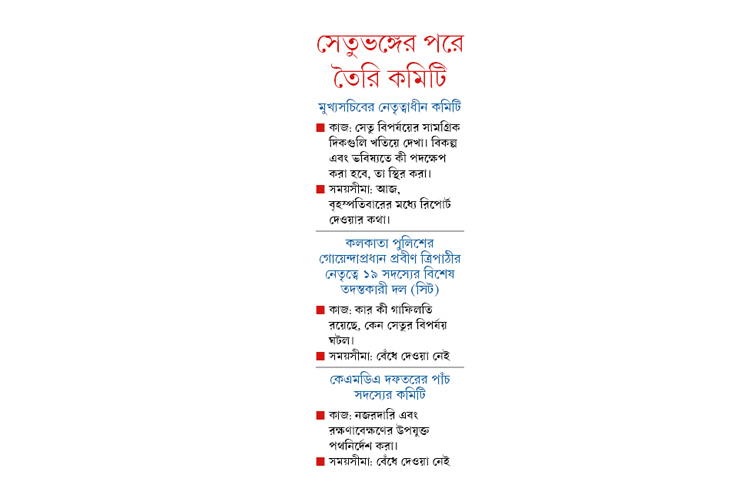 সেতুভঙ্গের পরে তৈরি কমিটি

মুখ্যসচিবের নেতৃত্বাধীন কমিটি

■ কাজ: সেতু বিপর্যয়ের সামগ্রিক দিকগুলি খতিয়ে দেখা। বিকল্প এবং ভবিষ্যতে কী পদক্ষেপ করা হবে, তা স্থির করা।

■ সময়সীমা: আজ, বৃহস্পতিবারের মধ্যে রিপোর্ট দেওয়ার কথা।

কলকাতা পুলিশের গোয়েন্দাপ্রধান প্রবীণ ত্রিপাঠীর নেতৃত্বে ১৯ সদস্যের বিশেষ তদন্তকারী দল (সিট)

■ কাজ: কার কী গাফিলতি রয়েছে, কেন সেতুর বিপর্যয় ঘটল।

■ সময়সীমা: বেঁধে দেওয়া নেই

কেএমডিএ দফতরের পাঁচ সদস্যের কমিটি

■ কাজ: নজরদারি এবং রক্ষণাবেক্ষণের উপযুক্ত পথনির্দেশ করা।

■ সময়সীমা: বেঁধে দেওয়া নেই